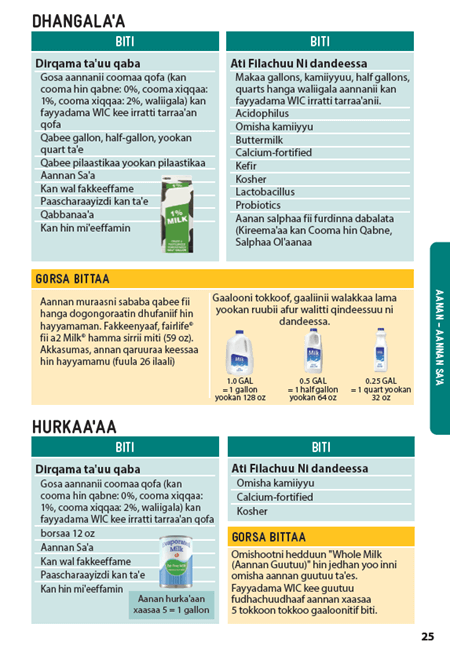 DHANGALA'A

BITI

Dirqama ta'uu qaba

Gosa aannanii coomaa qofa (kan cooma hin qabne: 0%, cooma xiqqaa: 1%, cooma xiqqaa: 2%, waliigala) kan fayyadama WIC kee irratti tarraa'an qofa

Qabee gallon, half-gallon, yookan quart ta'e

Qabee pilaastikaa yookan pilaastikaa

Aannan Sa'a

Kan wal fakkeeffame

Paascharaayizdi kan ta'e

Qabbanaa'a

Kan hin mi'eeffamin

1% MILK

BITI

Ati Filachuu Ni dandeessa

Makaa gallons, kamiiyyuu, half gallons, quarts hanga waliigala aannanii kan fayyadama WIC irratti tarraa'anii.

Acidophilus

Omisha kamiiyyu

Buttermilk

Calcium-fortified

Kefir

Kosher

Lactobacillus

Probiotics

Aanan salphaa fii furdinna dabalata (Kireema'aa kan Cooma hin Qabne, Salphaa Ol'aanaa

GORSA BITTAA

Aannan muraasni sababa qabee fii hanga dogongoraatin dhufaniif hin hayyamaman. Fakkeenyaaf, fairlife® fii a2 Milk® hamma sirrii miti (59 oz). Akkasumas, annan qaruuraa keessaa hin hayyamamu (fuula 26 ilaali)

Gaalooni tokkoof, gaaliinii walakkaa lama yookan ruubii afur walitti qindeessuu ni dandeessa.

1.0 GAL = 1 gallon yookan 128 oz

0.5 GAL = 1 half gallon yookan 64 oz

0.25 GAL = 1 quart yookan 32 oz

AANAN – AANNAN SA'A

HURKAA'AA

BITI

Dirqama ta'uu qaba

Gosa aannanii coomaa qofa (kan cooma hin qabne: 0%, cooma xiqqaa: 1%, cooma xiqqaa: 2%, waliigala) kan fayyadama WIC kee irratti tarraa'an qofa

borsaa 12 oz

Aannan Sa'a

Kan wal fakkeeffame

Paascharaayizdi kan ta'e

Kan hin mi'eeffamin

Evaporated Milk

Aanan hurka'aan xaasaa 5 = 1 gallon

BITI

Ati Filachuu Ni dandeessa

Omisha kamiiyyu

Calcium-fortified

Kosher

GORSA BITTAA

Omishootni hedduun "Whole Milk (Aannan Guutuu)" hin jedhan yoo inni omisha aannan guutuu ta'es.

Fayyadama WIC kee guutuu fudhachuudhaaf aannan xaasaa 5 tokkoon tokkoo gaaloonitif biti.

25